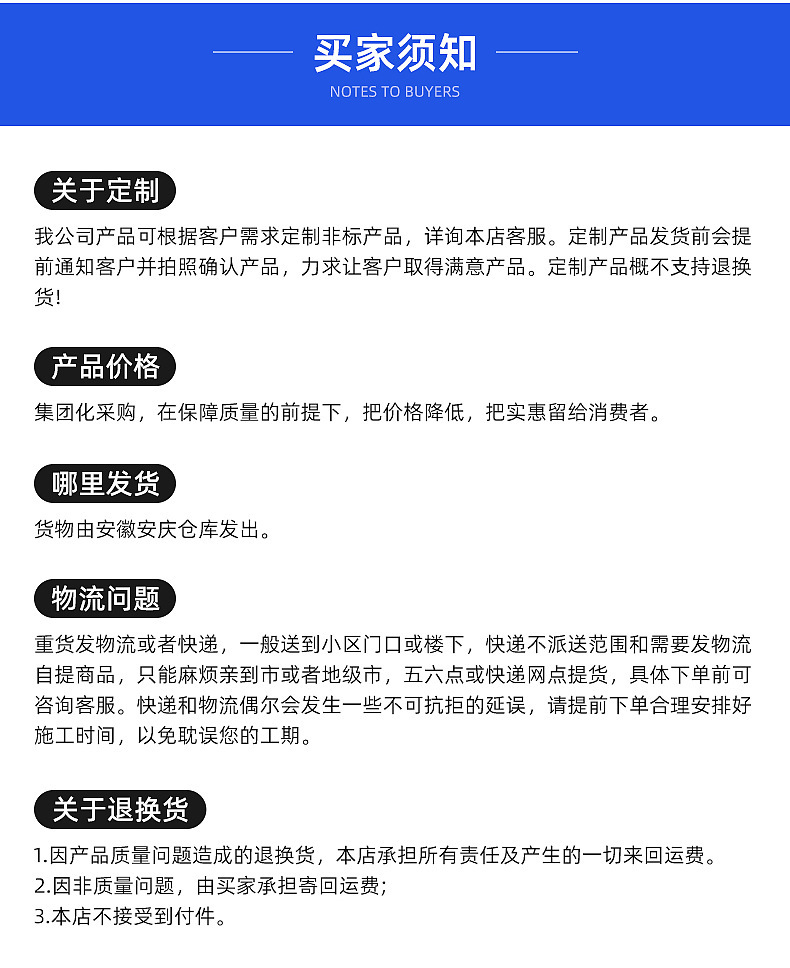 买家须知
NOTES TO BUYERS

关于定制
我公司产品可根据客户需求定制非标产品，详询本店客服。定制产品发货前会提前通知客户并拍照确认产品，力求让客户取得满意产品。定制产品概不支持退换货!

产品价格
集团化采购，在保障质量的前提下，把价格降低，把实惠留给消费者。

哪里发货
货物由安徽安庆仓库发出。

物流问题
重货发物流或者快递，一般送到小区门口或楼下，快递不派送范围和需要发物流自提商品，只能麻烦亲到市或者地级市，五六点或快递网点提货，具体下单前可咨询客服。快递和物流偶尔会发生一些不可抗拒的延误，请提前下单合理安排好施工时间，以免耽误您的工期。

关于退换货
1.因产品质量问题造成的退换货，本店承担所有责任及产生的一切来回运费。
2.因非质量问题，由买家承担寄回运费;
3.本店不接受到付件。